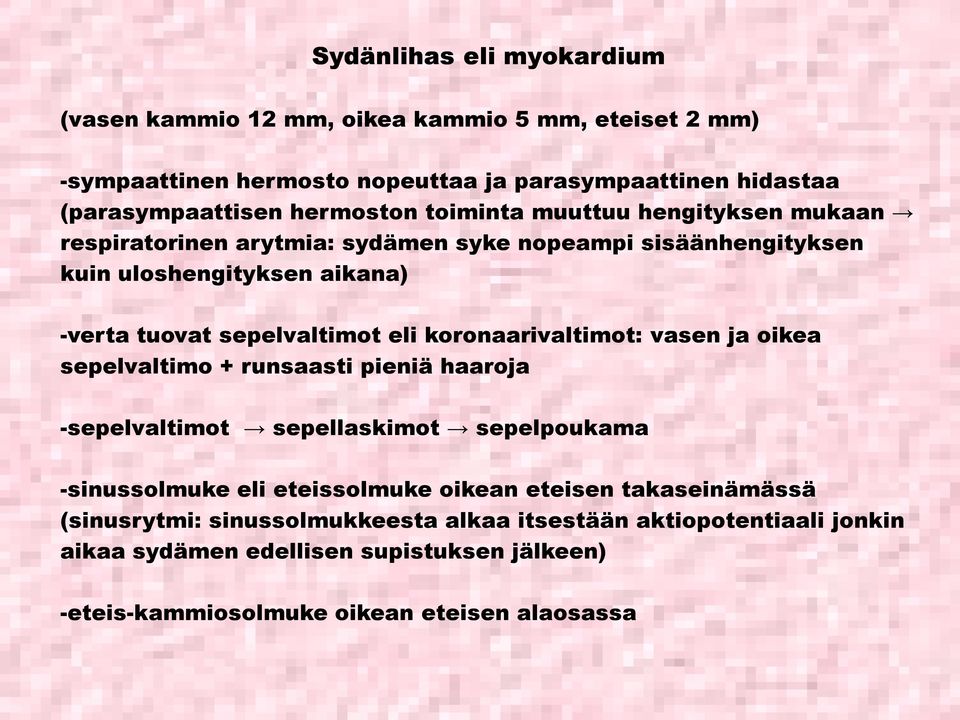 Sydänlihas eli myokardium

(vasen kammio 12 mm, oikea kammio 5 mm, eteiset 2 mm)

-sympaattinen hermosto nopeuttaa ja parasympaattinen hidastaa (parasympaattisen hermoston toiminta muuttuu hengityksen mukaan → respiratorinen arytmia: sydämen syke nopeampi sisäänhengityksen kuin uloshengityksen aikana)

-verta tuovat sepelvaltimot eli koronaarivaltimot: vasen ja oikea sepelvaltimo + runsaasti pieniä haaroja

-sepelvaltimot → sepellaskimot → sepelpoukama

-sinussolmuke eli eteissolmuke oikean eteisen takaseinämässä (sinusrytmi: sinussolmukkeesta alkaa itsestään aktiopotentiaali jonkin aikaa sydämen edellisen supistuksen jälkeen)

-eteis-kammiosolmuke oikean eteisen alaosassa